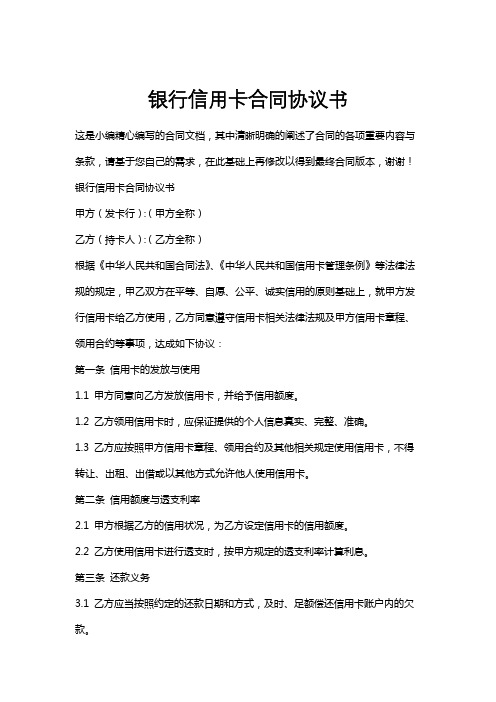 银行信用卡合同协议书

这是小编精心编写的合同文档，其中清晰明确的阐述了合同的各项重要内容与条款，请基于您自己的需求，在此基础上再修改以得到最终合同版本，谢谢！

银行信用卡合同协议书

甲方（发卡行）:（甲方全称）

乙方（持卡人）:（乙方全称）

根据《中华人民共和国合同法》、《中华人民共和国信用卡管理条例》等法律法规的规定，甲乙双方在平等、自愿、公平、诚实信用的原则基础上，就甲方发行信用卡给乙方使用，乙方同意遵守信用卡相关法律法规及甲方信用卡章程、领用合约等事项，达成如下协议：

第一条 信用卡的发放与使用

1.1 甲方同意向乙方发放信用卡，并给予信用额度。

1.2 乙方领用信用卡时，应保证提供的个人信息真实、完整、准确。

1.3 乙方应按照甲方信用卡章程、领用合约及其他相关规定使用信用卡，不得转让、出租、出借或以其他方式允许他人使用信用卡。

第二条 信用额度与透支利率

2.1 甲方根据乙方的信用状况，为乙方设定信用卡的信用额度。

2.2 乙方使用信用卡进行透支时，按甲方规定的透支利率计算利息。

第三条 还款义务

3.1 乙方应当按照约定的还款日期和方式，及时、足额偿还信用卡账户内的欠款。